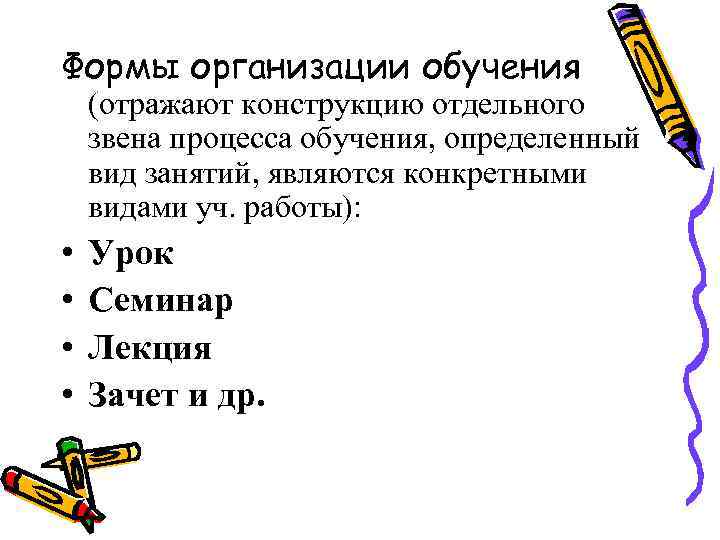 Формы организации обучения (отражают конструкцию отдельного звена процесса обучения, определенный вид занятий, являются конкретными видами уч. работы):

• Урок
• Семинар
• Лекция
• Зачет и др.